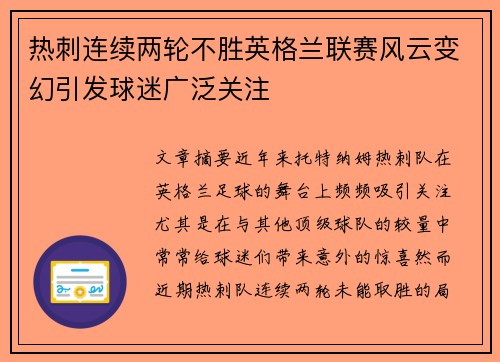 热刺连续两轮不胜英格兰联赛风云变幻引发球迷广泛关注

文章摘要近年来托特纳姆热刺队在英格兰足球的舞台上频频吸引关注尤其是在与其他顶级球队的较量中常常给球迷们带来意外的惊喜然而近期热刺队连续两轮未能取胜的局